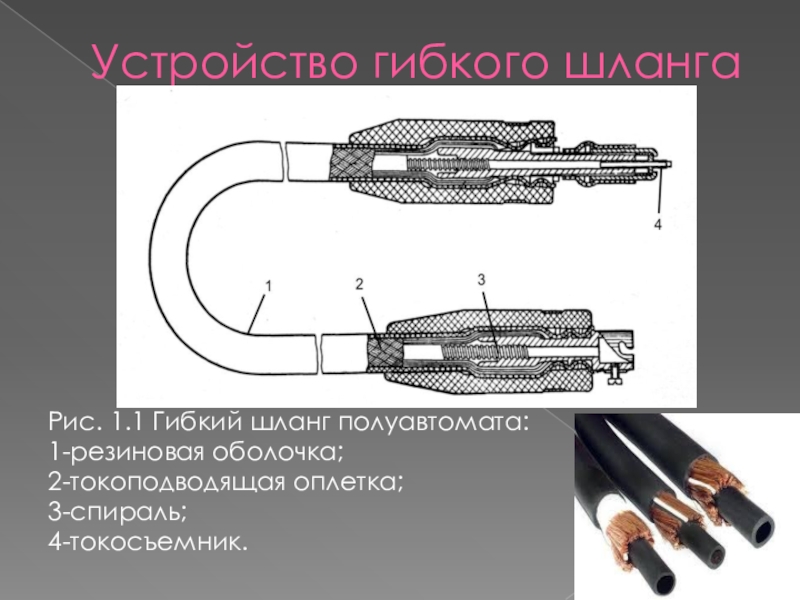 Устройство гибкого шланга

4

1

2

3

Рис. 1.1 Гибкий шланг полуавтомата:
1-резиновая оболочка;
2-токоподводящая оплетка;
3-спираль;
4-токосъемник.